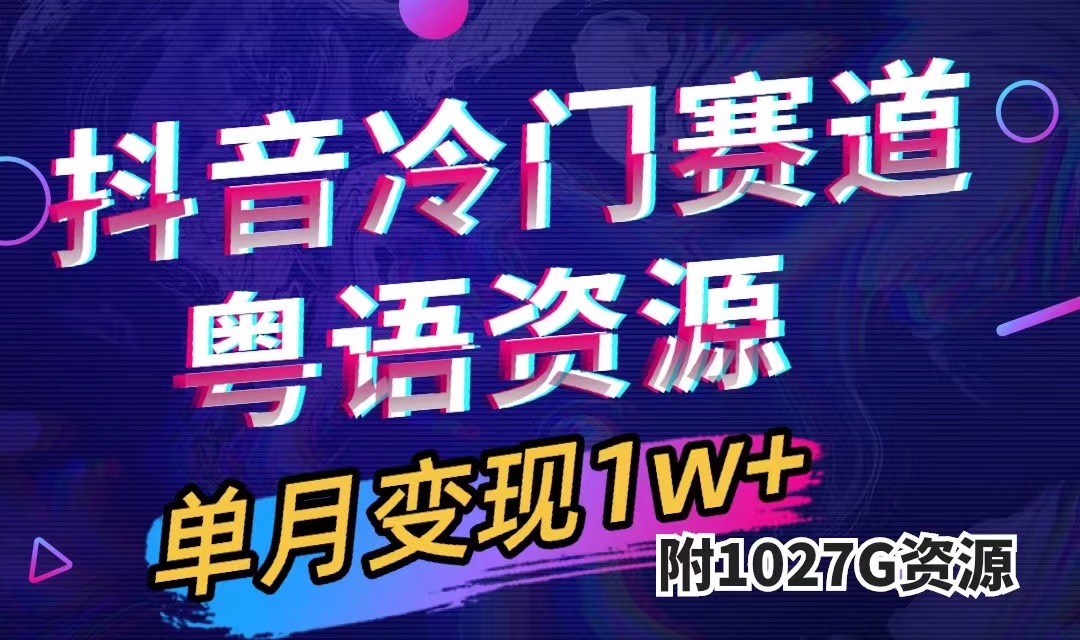 抖音冷门赛道
粤语资源

单月变现1W+
附1027G资源